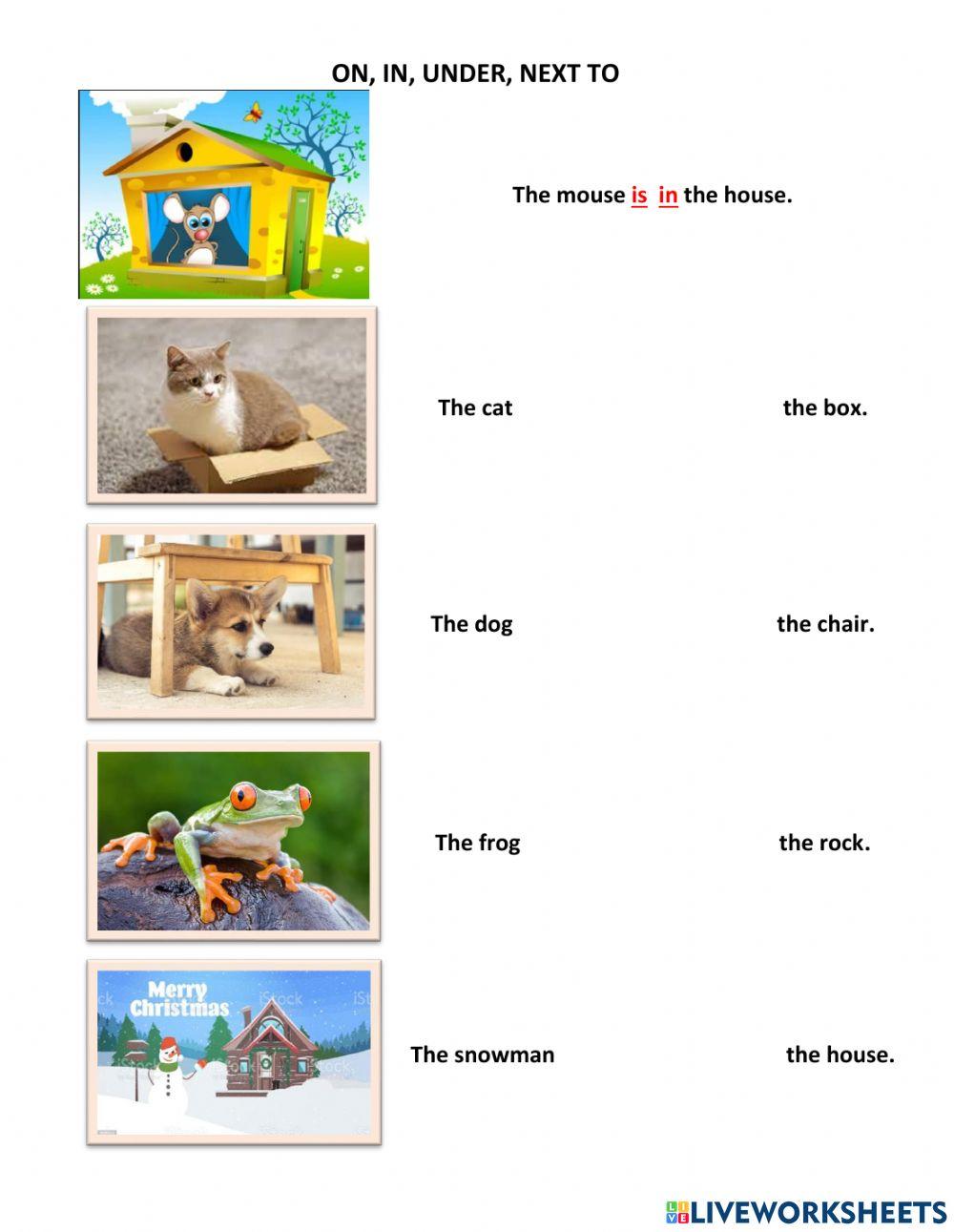 ON, IN, UNDER, NEXT TO

The mouse is in the house.

The cat the box.

The dog the chair.

The frog the rock.

Merry Christmas

iStock

The snowman the house.

LIVEWORKSHEETS